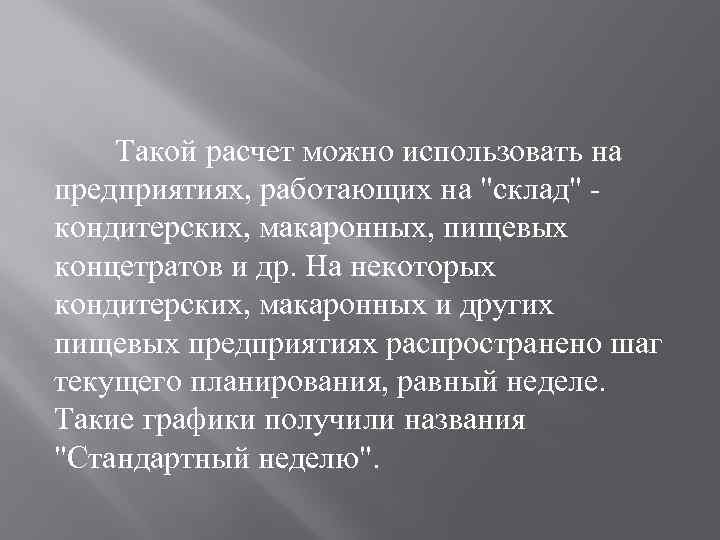 Такой расчет можно использовать на предприятиях, работающих на "склад" - кондитерских, макаронных, пищевых концетратов и др. На некоторых кондитерских, макаронных и других пищевых предприятиях распространено шаг текущего планирования, равный неделе. Такие графики получили названия "Стандартный неделю".